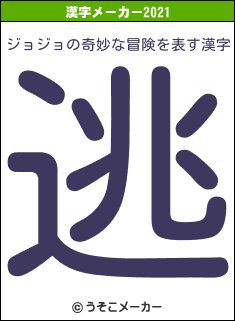 漢字メーカー2021

ジョジョの奇妙な冒険を表す漢字

逃

© うそこメーカー